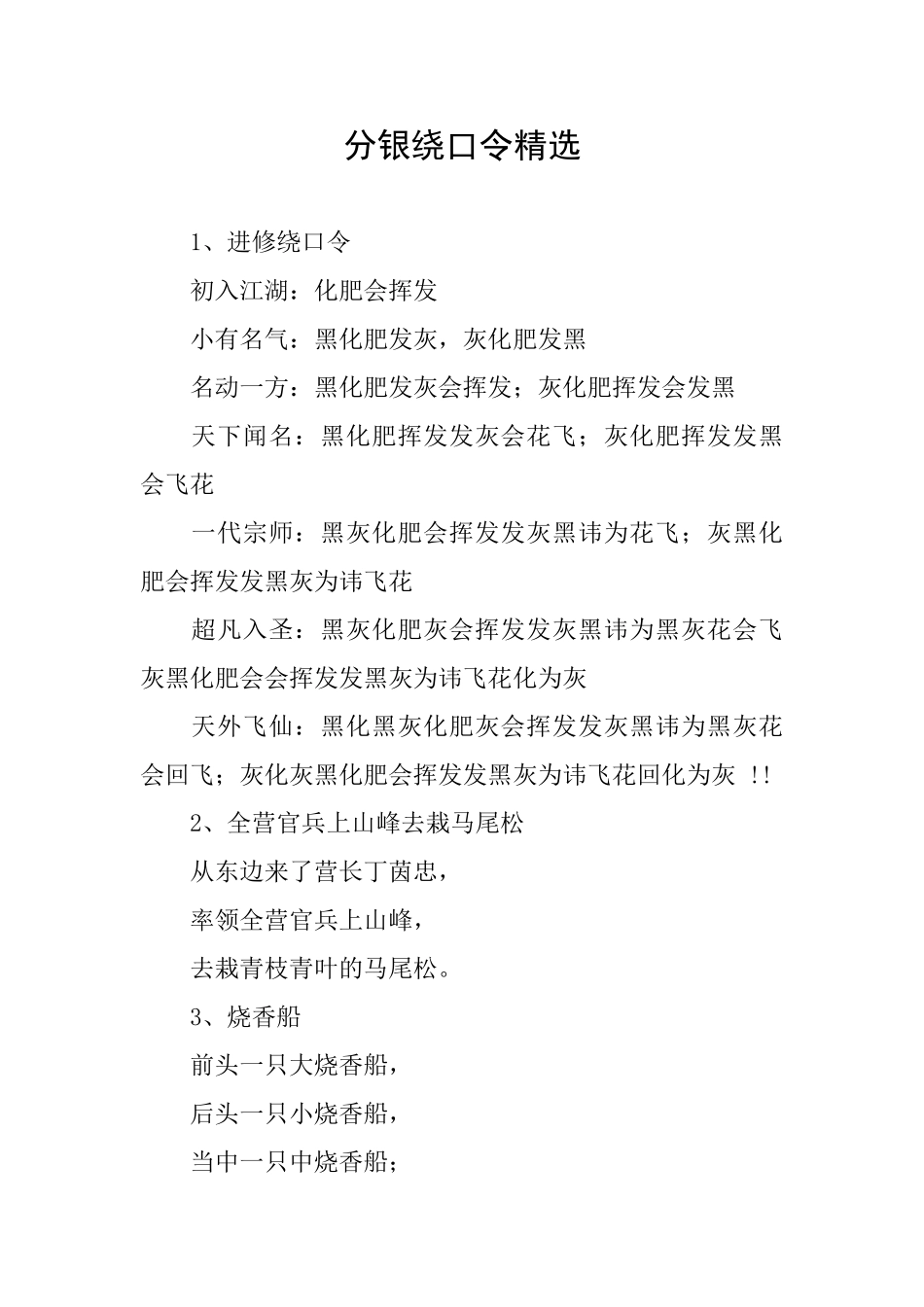 分银绕口令精选

1、进修绕口令

初入江湖：化肥会挥发

小有名气：黑化肥发灰，灰化肥发黑

名动一方：黑化肥发灰会挥发；灰化肥挥发会发黑

天下闻名：黑化肥挥发发灰会花飞；灰化肥挥发发黑会飞花

一代宗师：黑灰化肥会挥发发灰黑讳为花飞；灰黑化肥会挥发发黑灰为讳飞花

超凡入圣：黑灰化肥灰会挥发发灰黑讳为黑灰花会飞灰黑化肥会会挥发发黑灰为讳飞花化为灰

天外飞仙：黑化黑灰化肥灰会挥发发灰黑讳为黑灰花会回飞；灰化灰黑化肥会挥发发黑灰为讳飞花回化为灰 !!

2、全营官兵上山峰去栽马尾松

从东边来了营长丁茵忠，

率领全营官兵上山峰，

去栽青枝青叶的马尾松。

3、烧香船

前头一只大烧香船，

后头一只小烧香船，

当中一只中烧香船；